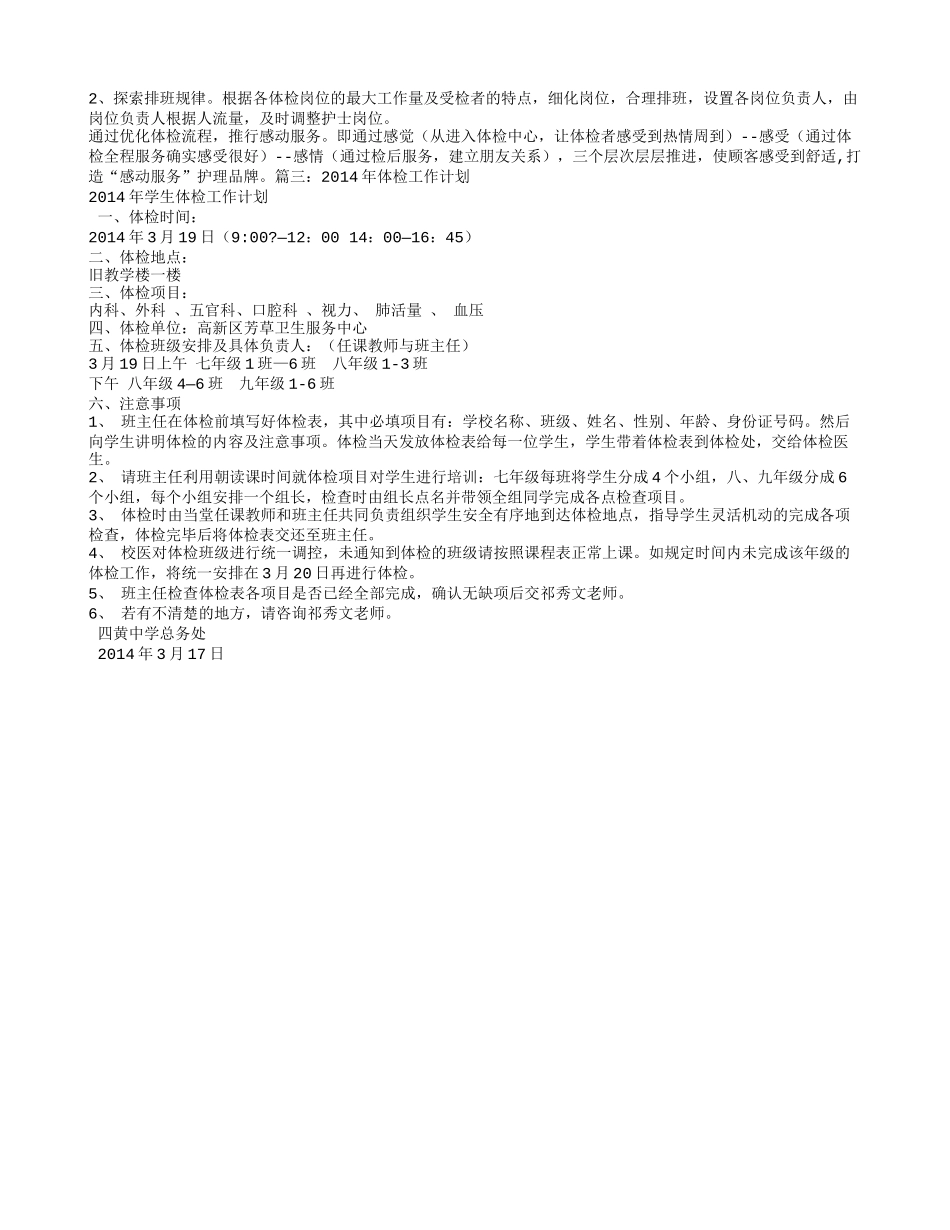 2、探索排班规律。根据各体检岗位的最大工作量及受检者的特点，细化岗位，合理排班，设置各岗位负责人，由岗位负责人根据人流量，及时调整护士岗位。
通过优化体检流程，推行感动服务。即通过感觉（从进入体检中心，让体检者感受到热情周到）--感受（通过体检全程服务确实感受很好）--感情（通过检后服务，建立朋友关系），三个层次层层推进，使顾客感受到舒适,打造“感动服务”护理品牌。篇三：2014年体检工作计划
2014年学生体检工作计划
一、体检时间：
2014年3月19日（9:00?—12：00 14：00—16：45）
二、体检地点：
旧教学楼一楼
三、体检项目：
内科、外科 、五官科、口腔科 、视力、 肺活量 、 血压
四、体检单位：高新区芳草卫生服务中心
五、体检班级安排及具体负责人：（任课教师与班主任）
3月19日上午 七年级1班—6班 八年级1-3班
下午 八年级4—6班 九年级1-6班
六、注意事项
1、 班主任在体检前填写好体检表，其中必填项目有：学校名称、班级、姓名、性别、年龄、身份证号码。然后向学生讲明体检的内容及注意事项。体检当天发放体检表给每一位学生，学生带着体检表到体检处，交给体检医生。
2、 请班主任利用朝读课时间就体检项目对学生进行培训：七年级每班将学生分成4个小组，八、九年级分成6个小组，每个小组安排一个组长，检查时由组长点名并带领全组同学完成各点检查项目。
3、 体检时由当堂任课教师和班主任共同负责组织学生安全有序地到达体检地点，指导学生灵活机动的完成各项检查，体检完毕后将体检表交还至班主任。
4、 校医对体检班级进行统一调控，未通知到体检的班级请按照课程表正常上课。如规定时间内未完成该年级的体检工作，将统一安排在3月20日再进行体检。
5、 班主任检查体检表各项目是否已经全部完成，确认无缺项后交祁秀文老师。
6、 若有不清楚的地方，请咨询祁秀文老师。
四黄中学总务处
2014年3月17日